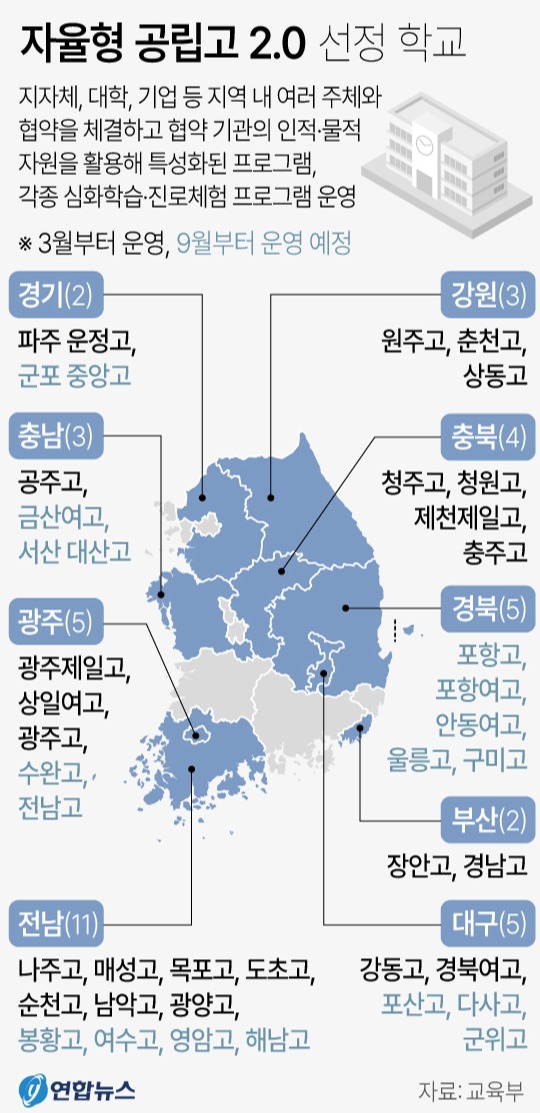 자율형 공립고 2.0 선정 학교

지자체, 대학, 기업 등 지역 내 여러 주체와 협약을 체결하고 협약 기관의 인적·물적 자원을 활용해 특성화된 프로그램, 각종 심화학습·진로체험 프로그램 운영

※ 3월부터 운영, 9월부터 운영 예정

경기(2)
파주 운정고, 군포 중앙고

충남(3)
공주고, 금산여고, 서산 대산고

광주(5)
광주제일고, 상일여고, 광주고, 수완고, 전남고

전남(11)
나주고, 매성고, 목포고, 도초고, 순천고, 남악고, 광양고, 봉황고, 여수고, 영암고, 해남고

강원(3)
원주고, 춘천고, 상동고

충북(4)
청주고, 청원고, 제천제일고, 충주고

경북(5)
포항고, 포항여고, 안동여고, 울릉고, 구미고

부산(2)
장안고, 경남고

대구(5)
강동고, 경북여고, 포산고, 다사고, 군위고

연합뉴스

자료: 교육부